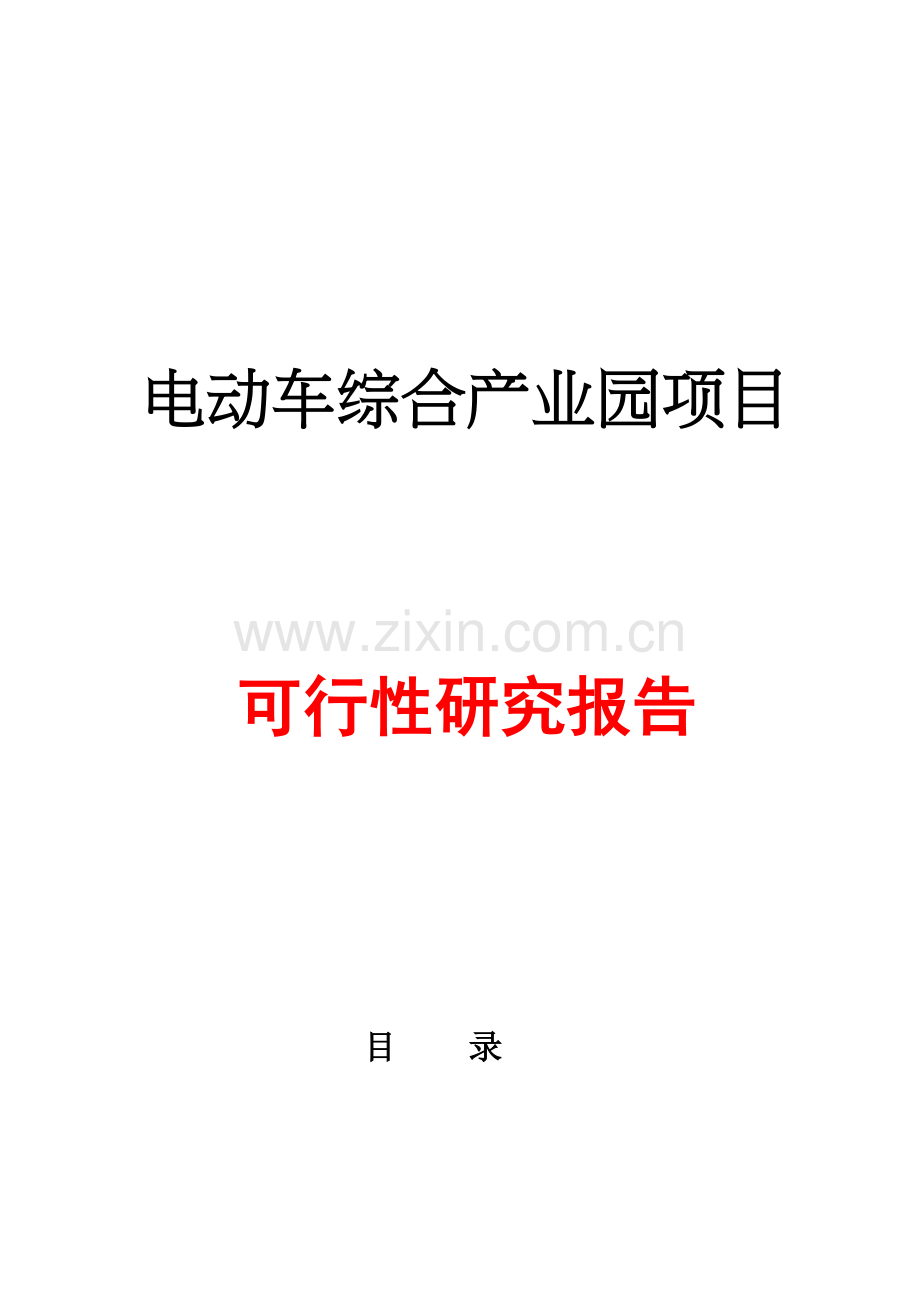 电动车综合产业园项目

www.zixin.com.cn

可行性研究报告

目　　录